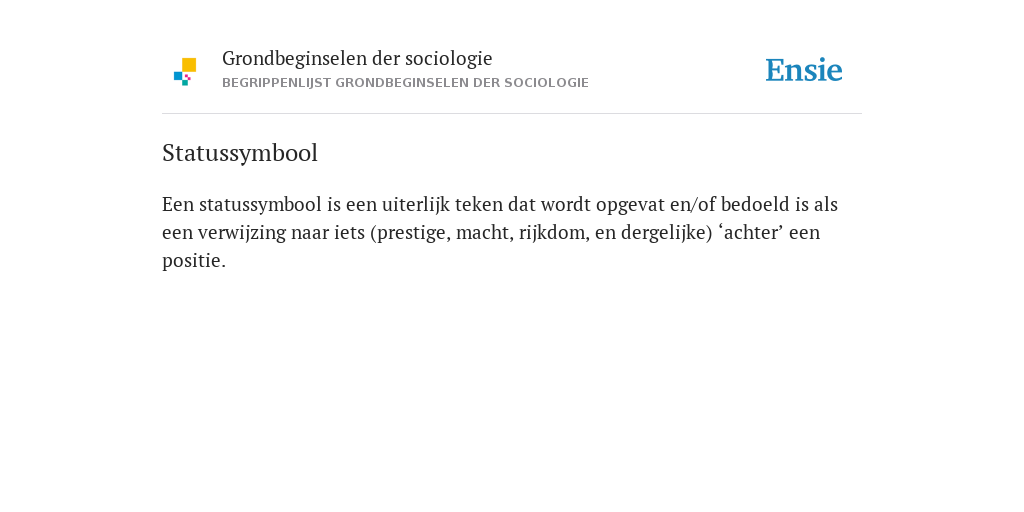 Grondbeginselen der sociologie
BEGRIPPENLIJST GRONDBEGINSELEN DER SOCIOLOGIE

Ensie

Statussymbool

Een statussymbool is een uiterlijk teken dat wordt opgevat en/of bedoeld is als een verwijzing naar iets (prestige, macht, rijkdom, en dergelijke) ‘achter’ een positie.